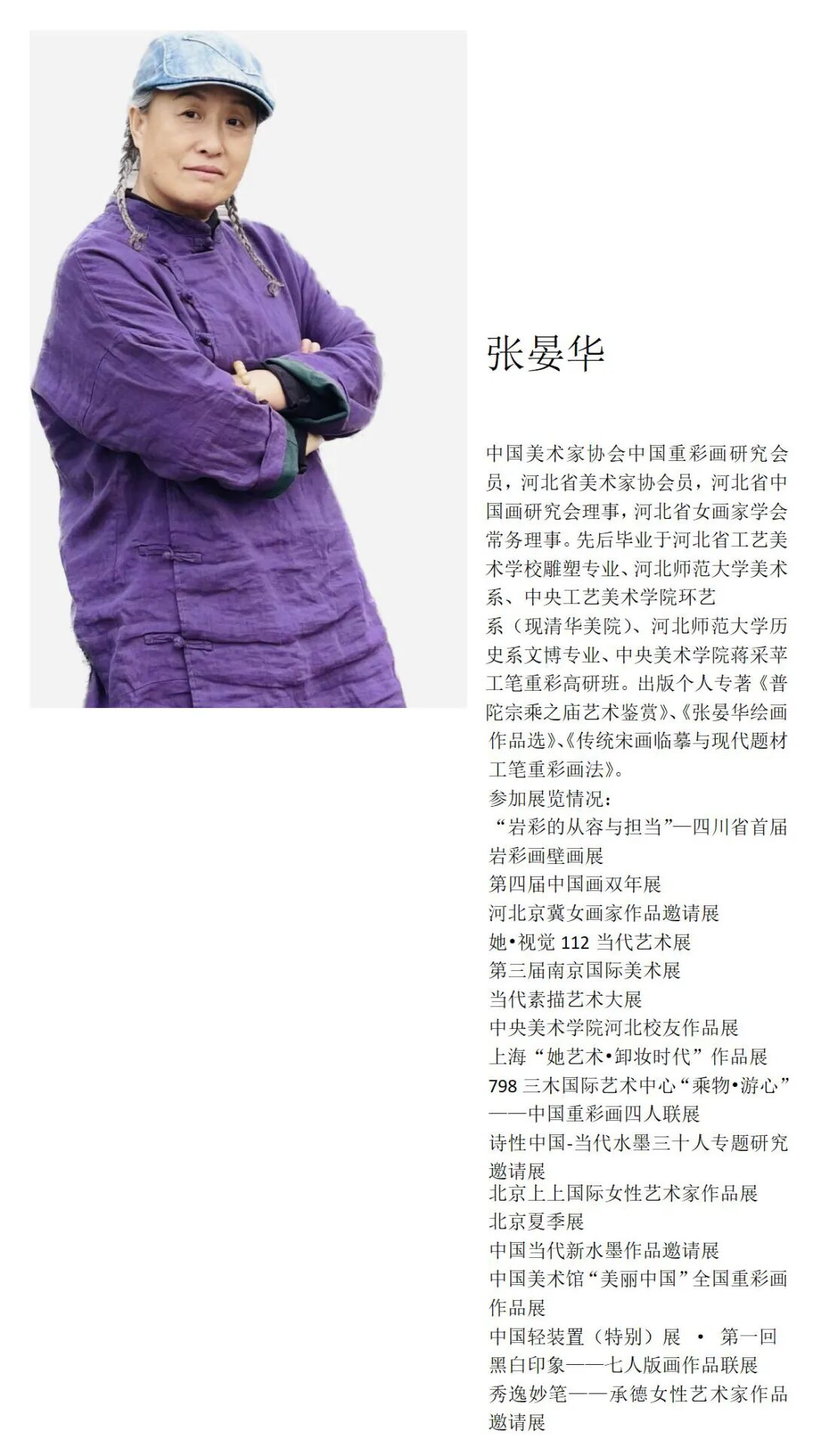 张晏华

中国美术家协会中国重彩画研究会员，河北省美术家协会员，河北省中国画研究会理事，河北省女画家学会常务理事。先后毕业于河北省工艺美术学校雕塑专业、河北师范大学美术系、中央工艺美术学院环艺系（现清华美院）、河北师范大学历史系文博专业、中央美术学院蒋采苹工笔重彩高研班。出版个人专著《普陀宗乘之庙艺术鉴赏》、《张晏华绘画作品选》、《传统宋画临摹与现代题材工笔重彩画法》。

参加展览情况：
“岩彩的从容与担当”—四川省首届岩彩画壁画展
第四届中国画双年展
河北京冀女画家作品邀请展
她•视觉112当代艺术展
第三届南京国际美术展
当代素描艺术大展
中央美术学院河北校友作品展
上海“她艺术•卸妆时代”作品展
798三木国际艺术中心“乘物•游心”——中国重彩画四人联展
诗性中国-当代水墨三十人专题研究邀请展
北京上上国际女性艺术家作品展
北京夏季展
中国当代新水墨作品邀请展
中国美术馆“美丽中国”全国重彩画作品展
中国轻装置（特别）展 • 第一回
黑白印象——七人版画作品联展
秀逸妙笔——承德女性艺术家作品邀请展